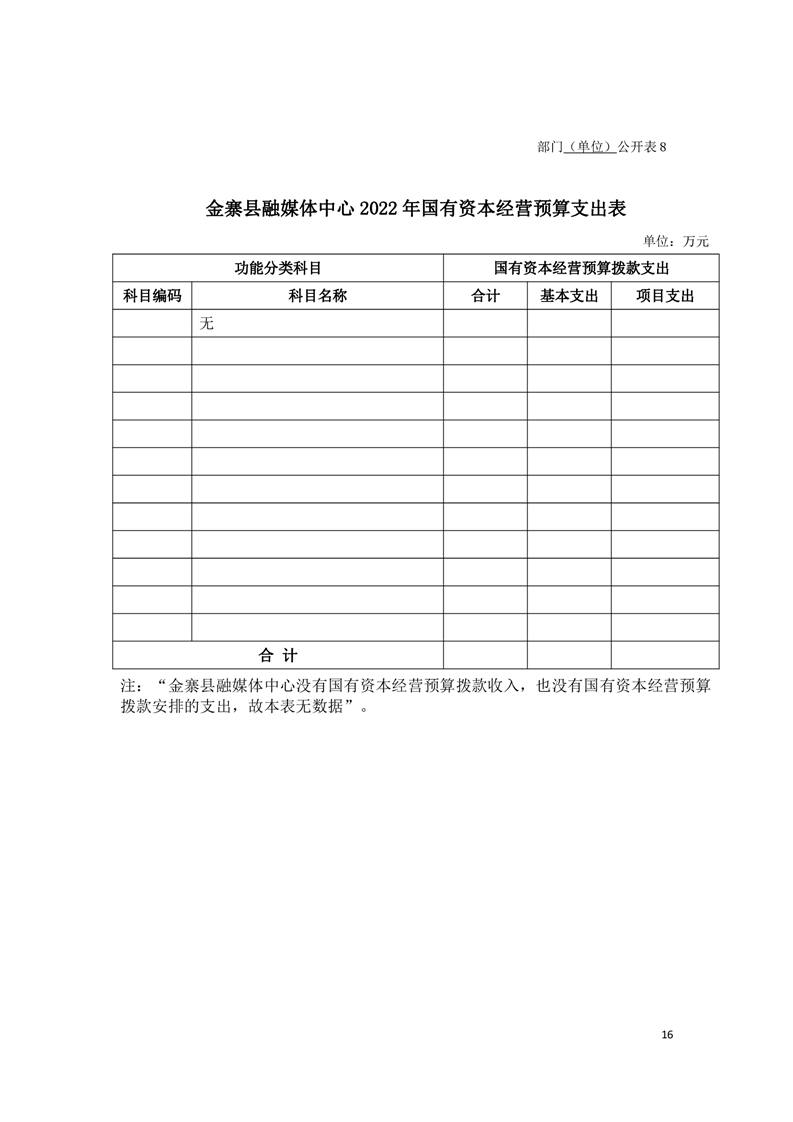 部门（单位）公开表 8

金寨县融媒体中心 2022 年国有资本经营预算支出表

单位：万元

| 功能分类科目 | | 国有资本经营预算拨款支出 | | |
|---|---|---|---|---|
| 科目编码 | 科目名称 | 合计 | 基本支出 | 项目支出 |
| | 无 | | | |
| | | | | |
| | | | | |
| | | | | |
| | | | | |
| | | | | |
| | | | | |
| | | | | |
| | | | | |
| | | | | |
| | | | | |
| | | | | |
| 合 计 | | | | |

注：“金寨县融媒体中心没有国有资本经营预算拨款收入，也没有国有资本经营预算拨款安排的支出，故本表无数据”。

16